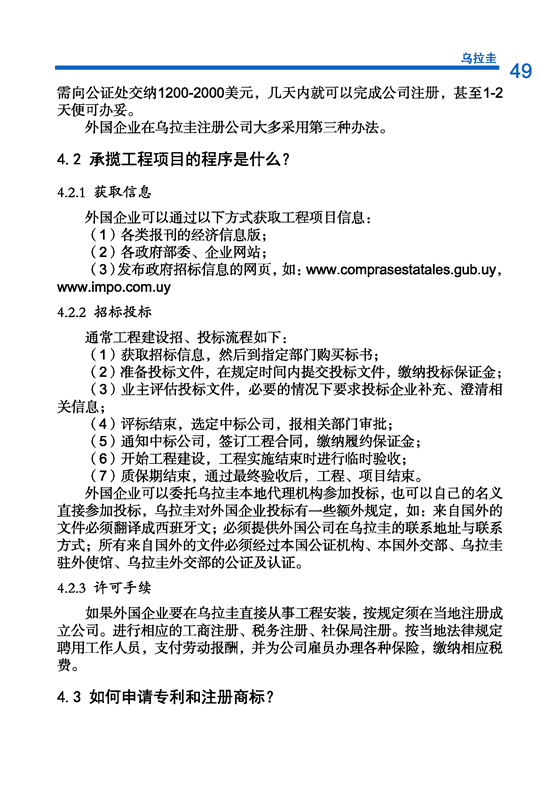 乌拉圭 49

需向公证处交纳1200-2000美元，几天内就可以完成公司注册，甚至1-2天便可办妥。

外国企业在乌拉圭注册公司大多采用第三种办法。

4.2 承揽工程项目的程序是什么？

4.2.1 获取信息

外国企业可以通过以下方式获取工程项目信息：

（1）各类报刊的经济信息版；

（2）各政府部委、企业网站；

（3）发布政府招标信息的网页，如：www.comprasestatales.gub.uy，www.impo.com.uy

4.2.2 招标投标

通常工程建设招、投标流程如下：

（1）获取招标信息，然后到指定部门购买标书；

（2）准备投标文件，在规定时间内提交投标文件，缴纳投标保证金；

（3）业主评估投标文件，必要的情况下要求投标企业补充、澄清相关信息；

（4）评标结束，选定中标公司，报相关部门审批；

（5）通知中标公司，签订工程合同，缴纳履约保证金；

（6）开始工程建设，工程实施结束时进行临时验收；

（7）质保期结束，通过最终验收后，工程、项目结束。

外国企业可以委托乌拉圭本地代理机构参加投标，也可以自己的名义直接参加投标，乌拉圭对外国企业投标有一些额外规定，如：来自国外的文件必须翻译成西班牙文；必须提供外国公司在乌拉圭的联系地址与联系方式；所有来自国外的文件必须经过本国公证机构、本国外交部、乌拉圭驻外使馆、乌拉圭外交部的公证及认证。

4.2.3 许可手续

如果外国企业要在乌拉圭直接从事工程安装，按规定须在当地注册成立公司。进行相应的工商注册、税务注册、社保局注册。按当地法律规定聘用工作人员，支付劳动报酬，并为公司雇员办理各种保险，缴纳相应税费。

4.3 如何申请专利和注册商标？